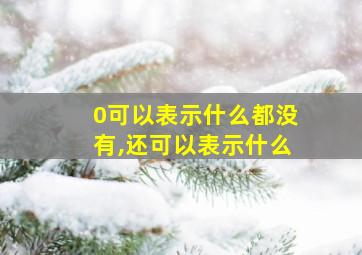 0可以表示什么都没有,还可以表示什么